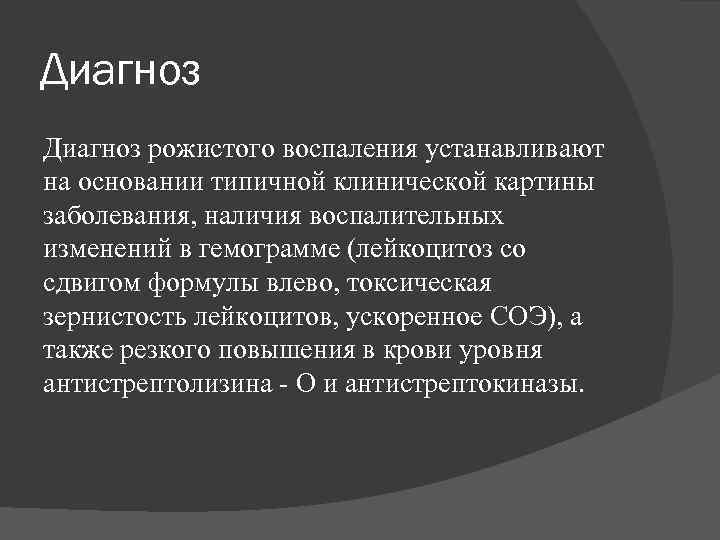 Диагноз

Диагноз рожистого воспаления устанавливают на основании типичной клинической картины заболевания, наличия воспалительных изменений в гемограмме (лейкоцитоз со сдвигом формулы влево, токсическая зернистость лейкоцитов, ускоренное СОЭ), а также резкого повышения в крови уровня антистрептолизина - О и антистрептокиназы.